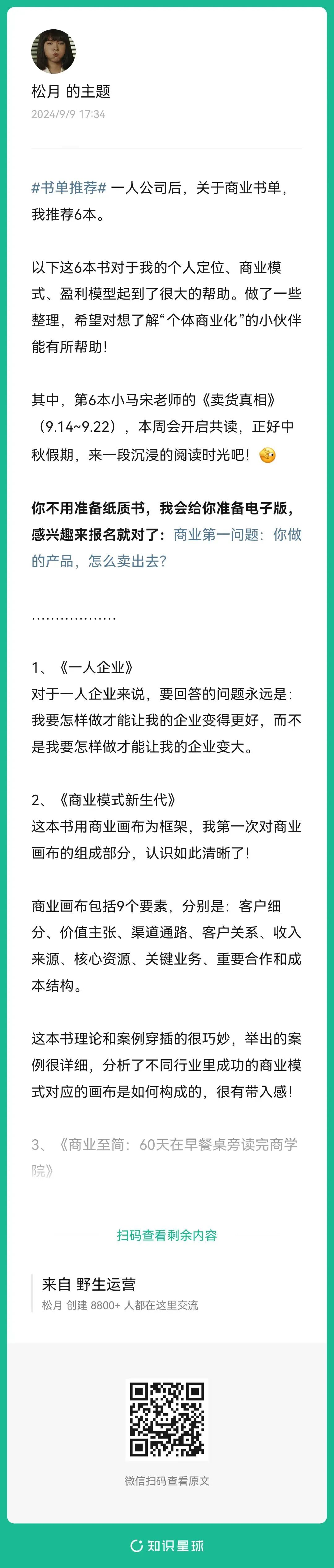 松月 的主题
2024/9/9 17:34

#书单推荐# 一人公司后，关于商业书单，我推荐6本。

以下这6本书对于我的个人定位、商业模式、盈利模型起到了很大的帮助。做了一些整理，希望对想了解“个体商业化”的小伙伴能有所帮助！

其中，第6本小马宋老师的《卖货真相》（9.14~9.22），本周会开启共读，正好中秋假期，来一段沉浸的阅读时光吧！

你不用准备纸质书，我会给你准备电子版，感兴趣来报名就对了：商业第一问题：你做的产品，怎么卖出去？

………………

1、《一人企业》
对于一人企业来说，要回答的问题永远是：我要怎样做才能让我的企业变得更好，而不是我要怎样做才能让我的企业变大。

2、《商业模式新生代》
这本书用商业画布为框架，我第一次对商业画布的组成部分，认识如此清晰了！

商业画布包括9个要素，分别是：客户细分、价值主张、渠道通路、客户关系、收入来源、核心资源、关键业务、重要合作和成本结构。

这本书理论和案例穿插的很巧妙，举出的案例很详细，分析了不同行业里成功的商业模式对应的画布是如何构成的，很有带入感！

3、《商业至简：60天在早餐桌旁读完商学院》

扫码查看剩余内容

来自 野生运营
松月 创建 8800+ 人都在这里交流

微信扫码查看原文

知识星球